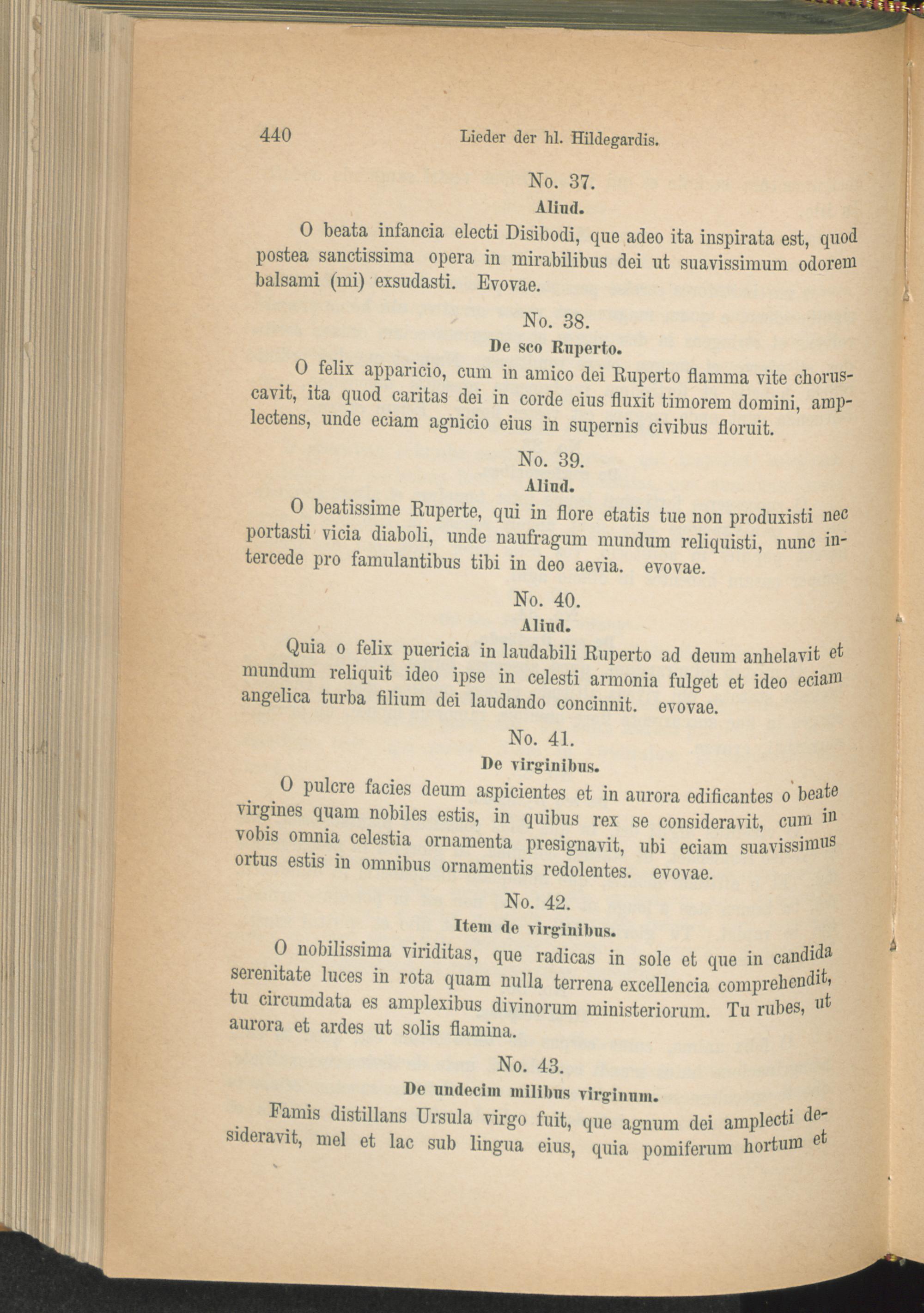 440 Lieder der hl. Hildegardis.

No. 37.

Aliud.

O beata infancia electi Disibodi, que adeo ita inspirata est, quod postea sanctissima opera in mirabilibus dei ut suavissimum odorem balsami (mi) exsudasti. Evovae.

No. 38.

De sco Ruperto.

O felix apparicio, cum in amico dei Ruperto flamma vite choruscavit, ita quod caritas dei in corde eius fluxit timorem domini, amplectens, unde eciam agnicio eius in supernis civibus floruit.

No. 39.

Aliud.

O beatissime Ruperte, qui in flore etatis tue non produxisti nec portasti vicia diaboli, unde naufragum mundum reliquisti, nunc intercede pro famulantibus tibi in deo aevia. evovae.

No. 40.

Aliud.

Quia o felix puericia in laudabili Ruperto ad deum anhelavit et mundum reliquit ideo ipse in celesti armonia fulget et ideo eciam angelica turba filium dei laudando concinnit. evovae.

No. 41.

De virginibus.

O pulcre facies deum aspicientes et in aurora edificantes o beate virgines quam nobiles estis, in quibus rex se consideravit, cum in vobis omnia celestia ornamenta presignavit, ubi eciam suavissimus ortus estis in omnibus ornamentis redolentes. evovae.

No. 42.

Item de virginibus.

O nobilissima viriditas, que radicas in sole et que in candida serenitate luces in rota quam nulla terrena excellencia comprehendit, tu circumdata es amplexibus divinorum ministeriorum. Tu rubes, ut aurora et ardes ut solis flamina.

No. 43.

De undecim milibus virginum.

Famis distillans Ursula virgo fuit, que agnum dei amplecti desideravit, mel et lac sub lingua eius, quia pomiferum hortum et